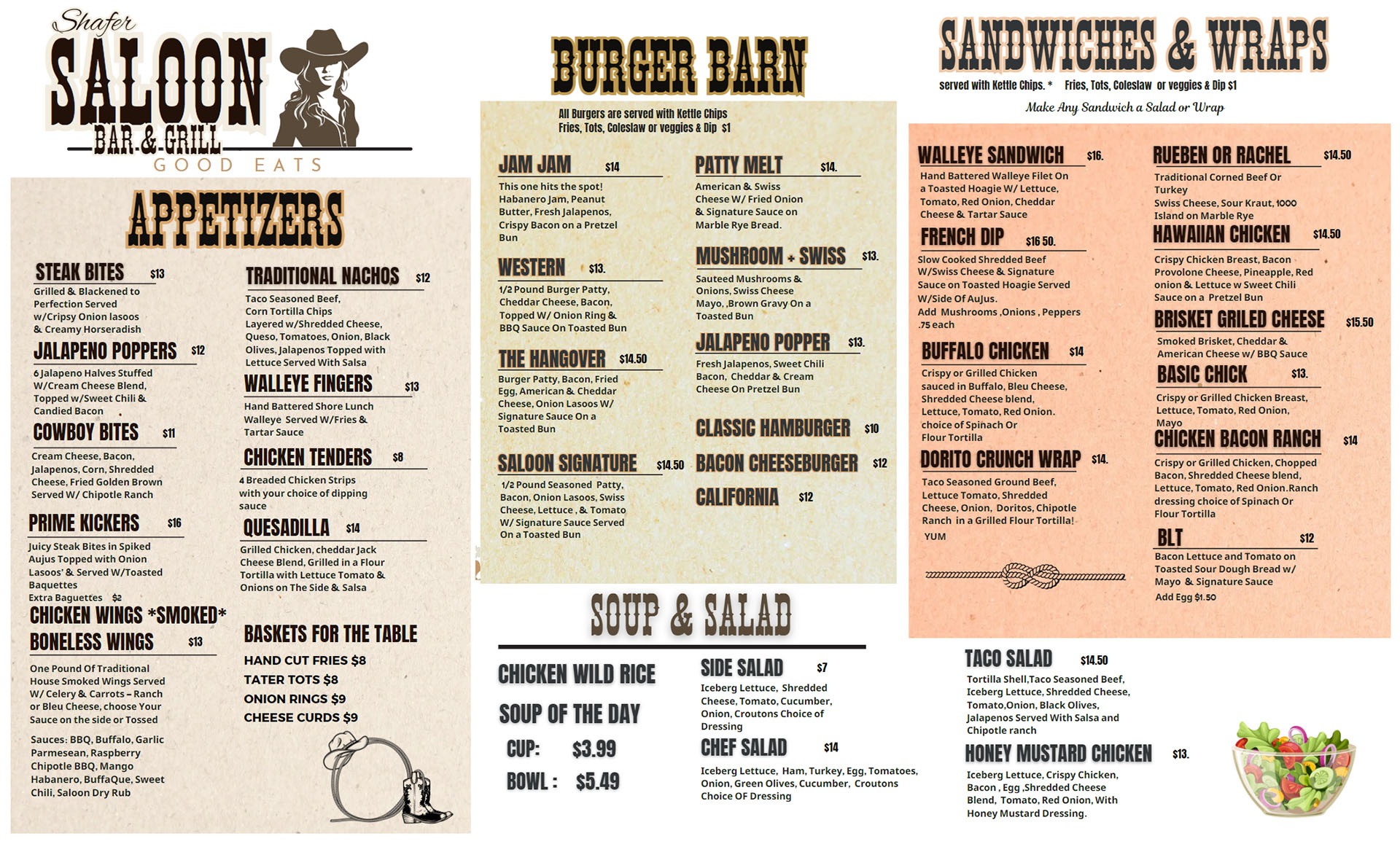 Shafer
SALOON
BAR & GRILL
GOOD EATS

APPETIZERS

STEAK BITES $13
Grilled & Blackened to Perfection Served w/Cripsy Onion lasoos & Creamy Horseradish

JALAPENO POPPERS $12
6 Jalapeno Halves Stuffed W/Cream Cheese Blend, Topped w/Sweet Chili & Candied Bacon

COWBOY BITES $11
Cream Cheese, Bacon, Jalapenos, Corn, Shredded Cheese, Fried Golden Brown Served W/ Chipotle Ranch

PRIME KICKERS $16
Juicy Steak Bites in Spiked Aujus Topped with Onion Lasoos' & Served W/Toasted Baquettes
Extra Baguettes $2

CHICKEN WINGS *SMOKED*
BONELESS WINGS $13
One Pound Of Traditional House Smoked Wings Served W/ Celery & Carrots - Ranch or Bleu Cheese, choose Your Sauce on the side or Tossed

Sauces: BBQ, Buffalo, Garlic Parmesean, Raspberry Chipotle BBQ, Mango Habanero, BuffaQue, Sweet Chili, Saloon Dry Rub

TRADITIONAL NACHOS $12
Taco Seasoned Beef, Corn Tortilla Chips Layered w/Shredded Cheese, Queso, Tomatoes, Onion, Black Olives, Jalapenos Topped with Lettuce Served With Salsa

WALLEYE FINGERS $13
Hand Battered Shore Lunch Walleye Served W/Fries & Tartar Sauce

CHICKEN TENDERS $8
4 Breaded Chicken Strips with your choice of dipping sauce

QUESADILLA $14
Grilled Chicken, cheddar Jack Cheese Blend, Grilled in a Flour Tortilla with Lettuce Tomato & Onions on The Side & Salsa

BASKETS FOR THE TABLE
HAND CUT FRIES $8
TATER TOTS $8
ONION RINGS $9
CHEESE CURDS $9

BURGER BARN

All Burgers are served with Kettle Chips
Fries, Tots, Coleslaw or veggies & Dip $1

JAM JAM $14
This one hits the spot! Habanero Jam, Peanut Butter, Fresh Jalapenos, Crispy Bacon on a Pretzel Bun

WESTERN $13.
1/2 Pound Burger Patty, Cheddar Cheese, Bacon, Topped W/ Onion Ring & BBQ Sauce On Toasted Bun

THE HANGOVER $14.50
Burger Patty, Bacon, Fried Egg, American & Cheddar Cheese, Onion Lasoos W/ Signature Sauce On a Toasted Bun

SALOON SIGNATURE $14.50
1/2 Pound Seasoned Patty, Bacon, Onion Lasoos, Swiss Cheese, Lettuce , & Tomato W/ Signature Sauce Served On a Toasted Bun

PATTY MELT $14.
American & Swiss Cheese W/ Fried Onion & Signature Sauce on Marble Rye Bread.

MUSHROOM + SWISS $13.
Sauteed Mushrooms & Onions, Swiss Cheese Mayo, ,Brown Gravy On a Toasted Bun

JALAPENO POPPER $13.
Fresh Jalapenos, Sweet Chili Bacon, Cheddar & Cream Cheese On Pretzel Bun

CLASSIC HAMBURGER $10
BACON CHEESEBURGER $12
CALIFORNIA $12

SOUP & SALAD

CHICKEN WILD RICE
SOUP OF THE DAY
CUP: $3.99
BOWL : $5.49

SIDE SALAD $7
Iceberg Lettuce, Shredded Cheese, Tomato, Cucumber, Onion, Croutons Choice of Dressing

CHEF SALAD $14
Iceberg Lettuce, Ham, Turkey, Egg, Tomatoes, Onion, Green Olives, Cucumber, Croutons Choice OF Dressing

SANDWICHES & WRAPS
served with Kettle Chips. * Fries, Tots, Coleslaw or veggies & Dip $1
Make Any Sandwich a Salad or Wrap

WALLEYE SANDWICH $16.
Hand Battered Walleye Filet On a Toasted Hoagie W/ Lettuce, Tomato, Red Onion, Cheddar Cheese & Tartar Sauce

FRENCH DIP $16 50.
Slow Cooked Shredded Beef W/Swiss Cheese & Signature Sauce on Toasted Hoagie Served W/Side Of AuJus.
Add Mushrooms ,Onions , Peppers .75 each

BUFFALO CHICKEN $14
Crispy or Grilled Chicken sauced in Buffalo, Bleu Cheese, Shredded Cheese blend, Lettuce, Tomato, Red Onion. choice of Spinach Or Flour Tortilla

DORITO CRUNCH WRAP $14.
Taco Seasoned Ground Beef, Lettuce Tomato, Shredded Cheese, Onion, Doritos, Chipotle Ranch in a Grilled Flour Tortilla!
YUM

RUEBEN OR RACHEL $14.50
Traditional Corned Beef Or Turkey
Swiss Cheese, Sour Kraut, 1000 Island on Marble Rye

HAWAIIAN CHICKEN $14.50
Crispy Chicken Breast, Bacon Provolone Cheese, Pineapple, Red onion & Lettuce w Sweet Chili Sauce on a Pretzel Bun

BRISKET GRILED CHEESE $15.50
Smoked Brisket, Cheddar & American Cheese w/ BBQ Sauce

BASIC CHICK $13.
Crispy or Grilled Chicken Breast, Lettuce, Tomato, Red Onion, Mayo

CHICKEN BACON RANCH $14
Crispy or Grilled Chicken, Chopped Bacon, Shredded Cheese blend, Lettuce, Tomato, Red Onion.Ranch dressing choice of Spinach Or Flour Tortilla

BLT $12
Bacon Lettuce and Tomato on Toasted Sour Dough Bread w/ Mayo & Signature Sauce
Add Egg $1.50

TACO SALAD $14.50
Tortilla Shell,Taco Seasoned Beef, Iceberg Lettuce, Shredded Cheese, Tomato,Onion, Black Olives, Jalapenos Served With Salsa and Chipotle ranch

HONEY MUSTARD CHICKEN $13.
Iceberg Lettuce, Crispy Chicken, Bacon , Egg ,Shredded Cheese Blend, Tomato, Red Onion, With Honey Mustard Dressing.